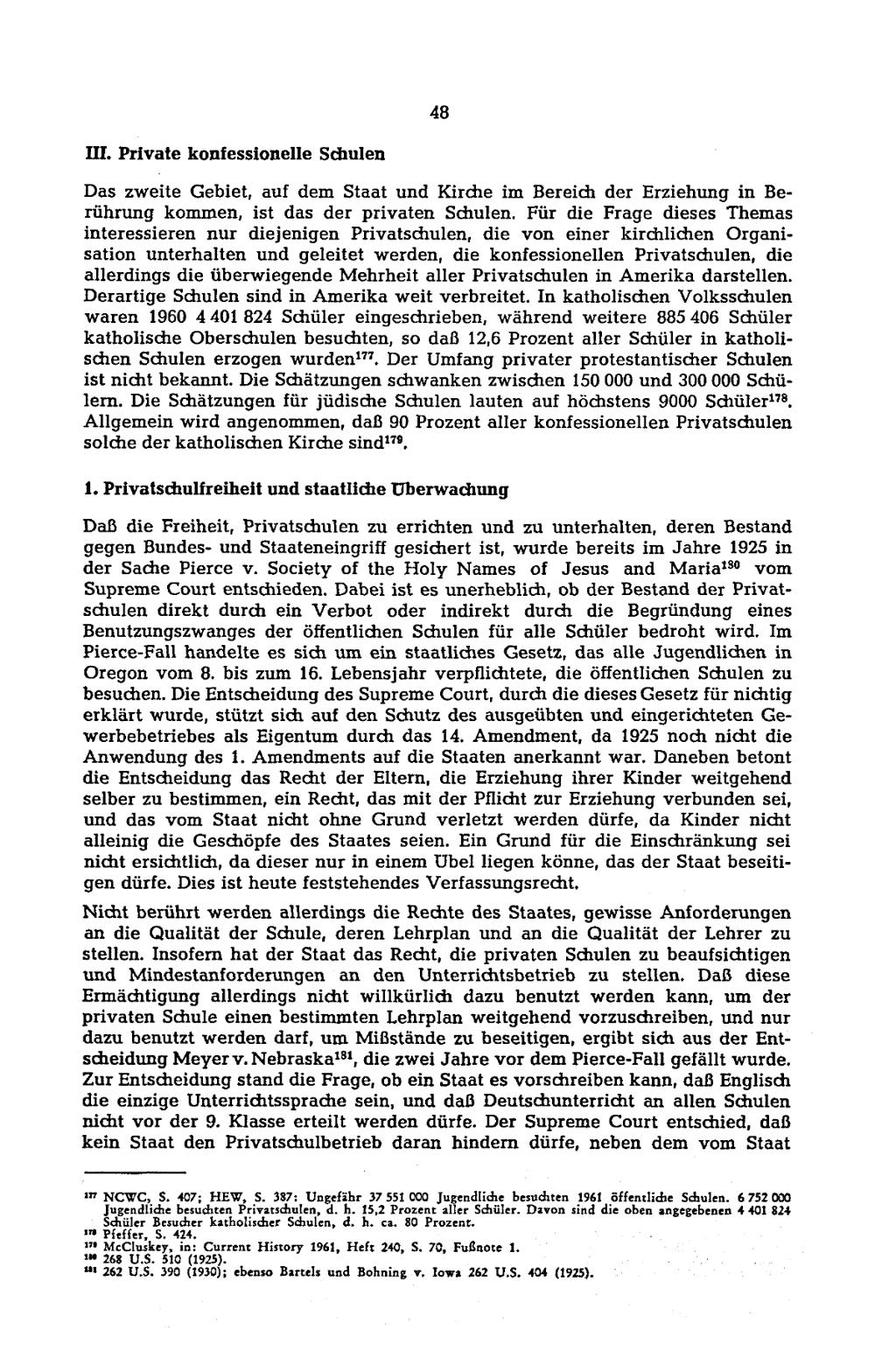 48

III. Private konfessionelle Schulen

Das zweite Gebiet, auf dem Staat und Kirche im Bereich der Erziehung in Berührung kommen, ist das der privaten Schulen. Für die Frage dieses Themas interessieren nur diejenigen Privatschulen, die von einer kirchlichen Organisation unterhalten und geleitet werden, die konfessionellen Privatschulen, die allerdings die überwiegende Mehrheit aller Privatschulen in Amerika darstellen. Derartige Schulen sind in Amerika weit verbreitet. In katholischen Volksschulen waren 1960 4 401 824 Schüler eingeschrieben, während weitere 885 406 Schüler katholische Oberschulen besuchten, so daß 12,6 Prozent aller Schüler in katholischen Schulen erzogen wurden$^{177}$. Der Umfang privater protestantischer Schulen ist nicht bekannt. Die Schätzungen schwanken zwischen 150 000 und 300 000 Schülern. Die Schätzungen für jüdische Schulen lauten auf höchstens 9000 Schüler$^{178}$. Allgemein wird angenommen, daß 90 Prozent aller konfessionellen Privatschulen solche der katholischen Kirche sind$^{179}$.

1. Privatschulfreiheit und staatliche Überwachung

Daß die Freiheit, Privatschulen zu errichten und zu unterhalten, deren Bestand gegen Bundes- und Staateneingriff gesichert ist, wurde bereits im Jahre 1925 in der Sache Pierce v. Society of the Holy Names of Jesus and Maria$^{180}$ vom Supreme Court entschieden. Dabei ist es unerheblich, ob der Bestand der Privatschulen direkt durch ein Verbot oder indirekt durch die Begründung eines Benutzungszwanges der öffentlichen Schulen für alle Schüler bedroht wird. Im Pierce-Fall handelte es sich um ein staatliches Gesetz, das alle Jugendlichen in Oregon vom 8. bis zum 16. Lebensjahr verpflichtete, die öffentlichen Schulen zu besuchen. Die Entscheidung des Supreme Court, durch die dieses Gesetz für nichtig erklärt wurde, stützt sich auf den Schutz des ausgeübten und eingerichteten Gewerbebetriebes als Eigentum durch das 14. Amendment, da 1925 noch nicht die Anwendung des 1. Amendments auf die Staaten anerkannt war. Daneben betont die Entscheidung das Recht der Eltern, die Erziehung ihrer Kinder weitgehend selber zu bestimmen, ein Recht, das mit der Pflicht zur Erziehung verbunden sei, und das vom Staat nicht ohne Grund verletzt werden dürfe, da Kinder nicht alleinig die Geschöpfe des Staates seien. Ein Grund für die Einschränkung sei nicht ersichtlich, da dieser nur in einem Übel liegen könne, das der Staat beseitigen dürfe. Dies ist heute feststehendes Verfassungsrecht.

Nicht berührt werden allerdings die Rechte des Staates, gewisse Anforderungen an die Qualität der Schule, deren Lehrplan und an die Qualität der Lehrer zu stellen. Insofern hat der Staat das Recht, die privaten Schulen zu beaufsichtigen und Mindestanforderungen an den Unterrichtsbetrieb zu stellen. Daß diese Ermächtigung allerdings nicht willkürlich dazu benutzt werden kann, um der privaten Schule einen bestimmten Lehrplan weitgehend vorzuschreiben, und nur dazu benutzt werden darf, um Mißstände zu beseitigen, ergibt sich aus der Entscheidung Meyer v. Nebraska$^{181}$, die zwei Jahre vor dem Pierce-Fall gefällt wurde. Zur Entscheidung stand die Frage, ob ein Staat es vorschreiben kann, daß Englisch die einzige Unterrichtssprache sein, und daß Deutschunterricht an allen Schulen nicht vor der 9. Klasse erteilt werden dürfe. Der Supreme Court entschied, daß kein Staat den Privatschulbetrieb daran hindern dürfe, neben dem vom Staat

$^{177}$ NCWC, S. 407; HEW, S. 387: Ungefähr 37 551 000 Jugendliche besuchten 1961 öffentliche Schulen. 6 752 000 Jugendliche besuchten Privatschulen, d. h. 15,2 Prozent aller Schüler. Davon sind die oben angegebenen 4 401 824 Schüler Besucher katholischer Schulen, d. h. ca. 80 Prozent.
$^{178}$ Pfeffer, S. 424.
$^{179}$ McCluskey, in: Current History 1961, Heft 240, S. 70, Fußnote 1.
$^{180}$ 268 U.S. 510 (1925).
$^{181}$ 262 U.S. 390 (1930); ebenso Bartels und Bohning v. Iowa 262 U.S. 404 (1925).